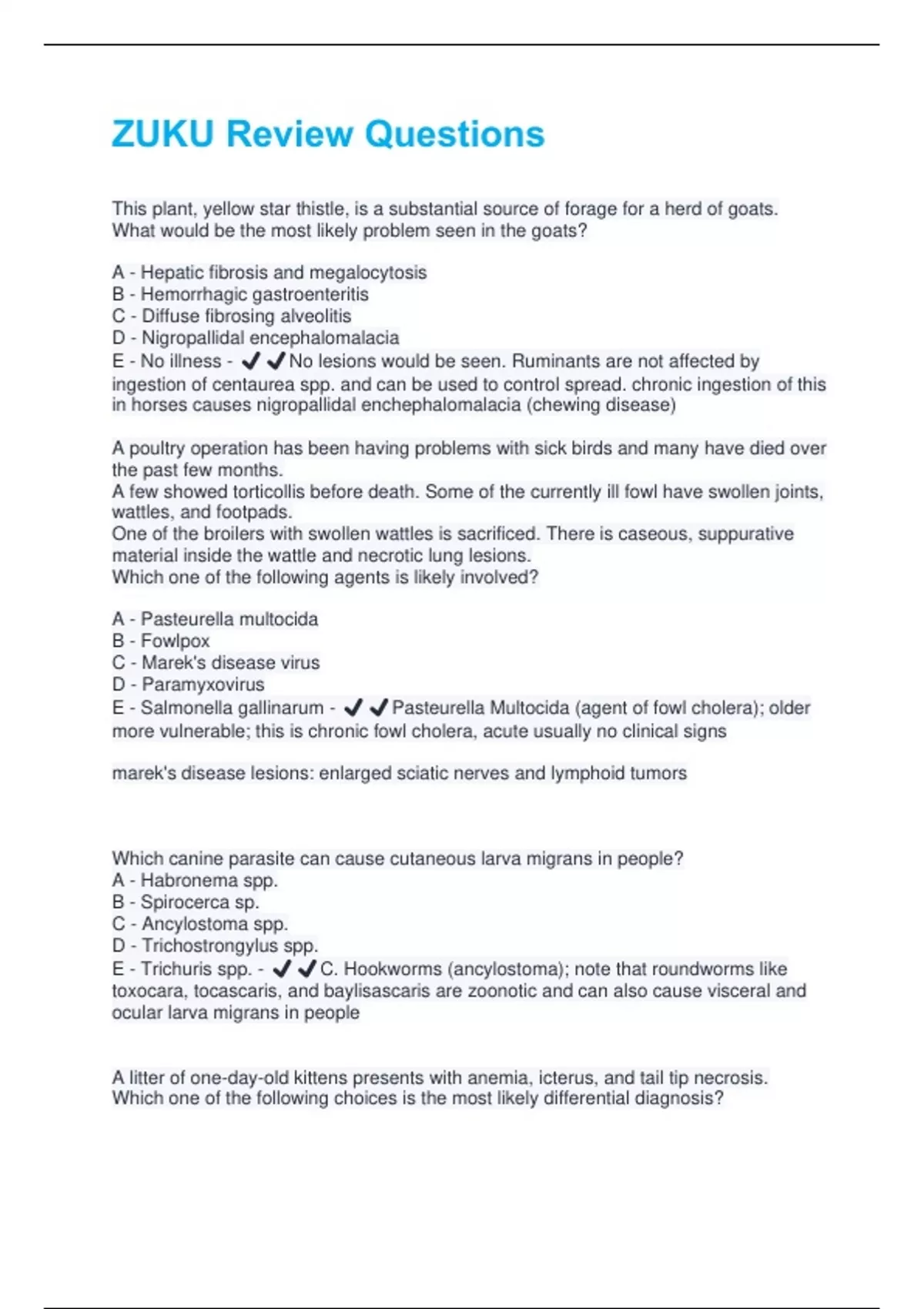 ZUKU Review Questions

This plant, yellow star thistle, is a substantial source of forage for a herd of goats. What would be the most likely problem seen in the goats?

A - Hepatic fibrosis and megalocytosis
B - Hemorrhagic gastroenteritis
C - Diffuse fibrosing alveolitis
D - Nigropallidal encephalomalacia
E - No illness - ✔✔No lesions would be seen. Ruminants are not affected by ingestion of centaurea spp. and can be used to control spread. chronic ingestion of this in horses causes nigropallidal enchephalomalacia (chewing disease)

A poultry operation has been having problems with sick birds and many have died over the past few months.
A few showed torticollis before death. Some of the currently ill fowl have swollen joints, wattles, and footpads.
One of the broilers with swollen wattles is sacrificed. There is caseous, suppurative material inside the wattle and necrotic lung lesions.
Which one of the following agents is likely involved?

A - Pasteurella multocida
B - Fowlpox
C - Marek's disease virus
D - Paramyxovirus
E - Salmonella gallinarum - ✔✔Pasteurella Multocida (agent of fowl cholera); older more vulnerable; this is chronic fowl cholera, acute usually no clinical signs

marek's disease lesions: enlarged sciatic nerves and lymphoid tumors

Which canine parasite can cause cutaneous larva migrans in people?
A - Habronema spp.
B - Spirocerca sp.
C - Ancylostoma spp.
D - Trichostrongylus spp.
E - Trichuris spp. - ✔✔C. Hookworms (ancylostoma); note that roundworms like toxocara, tocascaris, and baylisascaris are zoonotic and can also cause visceral and ocular larva migrans in people

A litter of one-day-old kittens presents with anemia, icterus, and tail tip necrosis. Which one of the following choices is the most likely differential diagnosis?